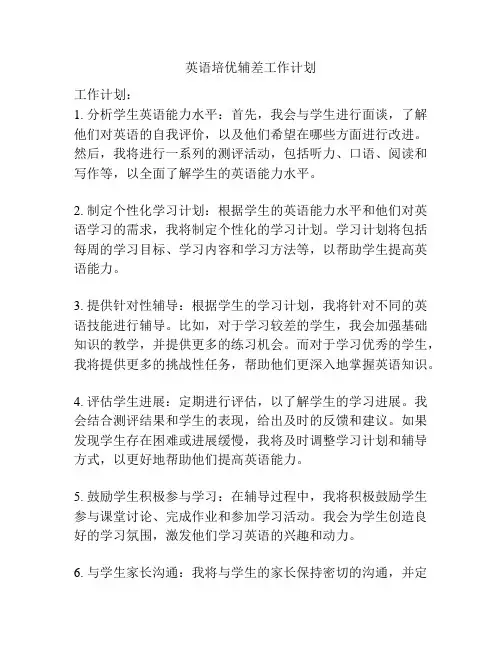 英语培优辅差工作计划

工作计划：
1. 分析学生英语能力水平：首先，我会与学生进行面谈，了解他们对英语的自我评价，以及他们希望在哪些方面进行改进。然后，我将进行一系列的测评活动，包括听力、口语、阅读和写作等，以全面了解学生的英语能力水平。

2. 制定个性化学习计划：根据学生的英语能力水平和他们对英语学习的需求，我将制定个性化的学习计划。学习计划将包括每周的学习目标、学习内容和学习方法等，以帮助学生提高英语能力。

3. 提供针对性辅导：根据学生的学习计划，我将针对不同的英语技能进行辅导。比如，对于学习较差的学生，我会加强基础知识的教学，并提供更多的练习机会。而对于学习优秀的学生，我将提供更多的挑战性任务，帮助他们更深入地掌握英语知识。

4. 评估学生进展：定期进行评估，以了解学生的学习进展。我会结合测评结果和学生的表现，给出及时的反馈和建议。如果发现学生存在困难或进展缓慢，我将及时调整学习计划和辅导方式，以更好地帮助他们提高英语能力。

5. 鼓励学生积极参与学习：在辅导过程中，我将积极鼓励学生参与课堂讨论、完成作业和参加学习活动。我会为学生创造良好的学习氛围，激发他们学习英语的兴趣和动力。

6. 与学生家长沟通：我将与学生的家长保持密切的沟通，并定